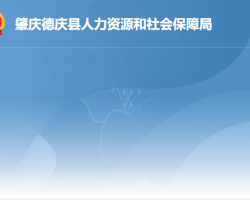 肇庆德庆县人力资源和社会保障局